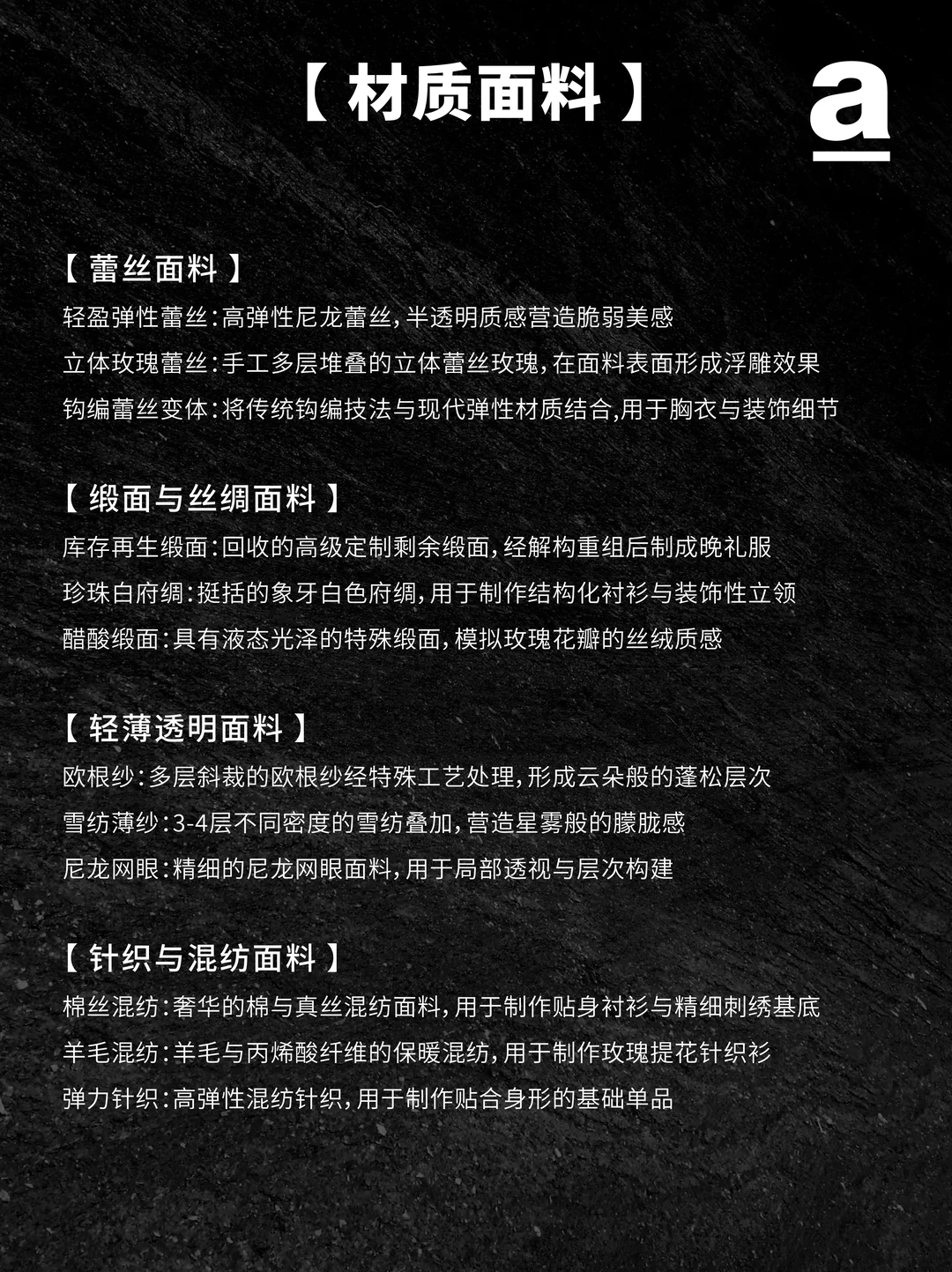 【 材质面料 】

a

【 蕾丝面料 】
轻盈弹性蕾丝：高弹性尼龙蕾丝，半透明质感营造脆弱美感
立体玫瑰蕾丝：手工多层堆叠的立体蕾丝玫瑰，在面料表面形成浮雕效果
钩编蕾丝变体：将传统钩编技法与现代弹性材质结合,用于胸衣与装饰细节

【 缎面与丝绸面料 】
库存再生缎面：回收的高级定制剩余缎面，经解构重组后制成晚礼服
珍珠白府绸：挺括的象牙白色府绸，用于制作结构化衬衫与装饰性立领
醋酸缎面：具有液态光泽的特殊缎面，模拟玫瑰花瓣的丝绒质感

【 轻薄透明面料 】
欧根纱：多层斜裁的欧根纱经特殊工艺处理，形成云朵般的蓬松层次
雪纺薄纱：3-4层不同密度的雪纺叠加，营造星雾般的朦胧感
尼龙网眼：精细的尼龙网眼面料，用于局部透视与层次构建

【 针织与混纺面料 】
棉丝混纺：奢华的棉与真丝混纺面料，用于制作贴身衬衫与精细刺绣基底
羊毛混纺：羊毛与丙烯酸纤维的保暖混纺，用于制作玫瑰提花针织衫
弹力针织：高弹性混纺针织，用于制作贴合身形的基础单品